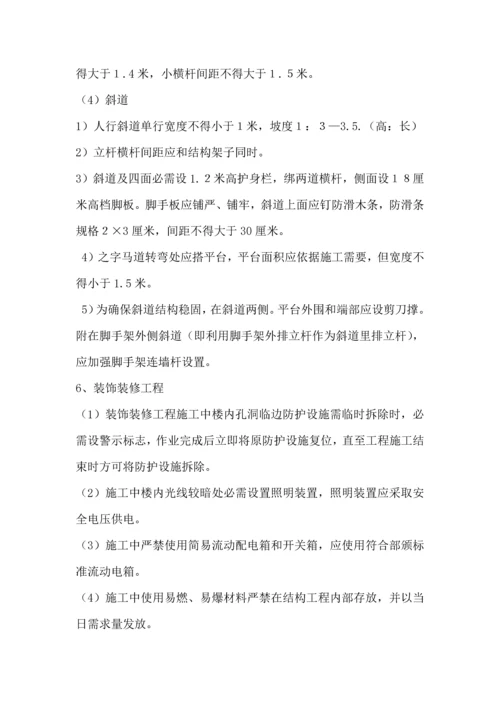 得大于１.４米，小横杆间距不得大于１.５米。

（4）斜道

1）人行斜道单行宽度不得小于１米，坡度１：３—3.5.（高：长）

2）立杆横杆间距应和结构架子同时。

3）斜道及四面必需设１.２米高护身栏，绑两道横杆，侧面设１８厘米高档脚板。脚手板应铺严、铺牢，斜道上面应钉防滑木条，防滑条规格２×3厘米，间距不得大于30厘米。

4）之字马道转弯处应搭平台，平台面积应依据施工需要，但宽度不得小于1.5米。

5）为确保斜道结构稳固，在斜道两侧。平台外围和端部应设剪刀撑。附在脚手架外侧斜道（即利用脚手架外排立杆作为斜道里排立杆），应加强脚手架连墙杆设置。

6、装饰装修工程

（1）装饰装修工程施工中楼内孔洞临边防护设施需临时拆除时，必需设警示标志，作业完成后立即将原防护设施复位，直至工程施工结束时方可将防护设施拆除。

（2）施工中楼内光线较暗处必需设置照明装置，照明装置应采取安全电压供电。

（3）施工中严禁使用简易流动配电箱和开关箱，应使用符合部颁标准流动电箱。

（4）施工中使用易燃、易爆材料严禁在结构工程内部存放，并以当日需求量发放。